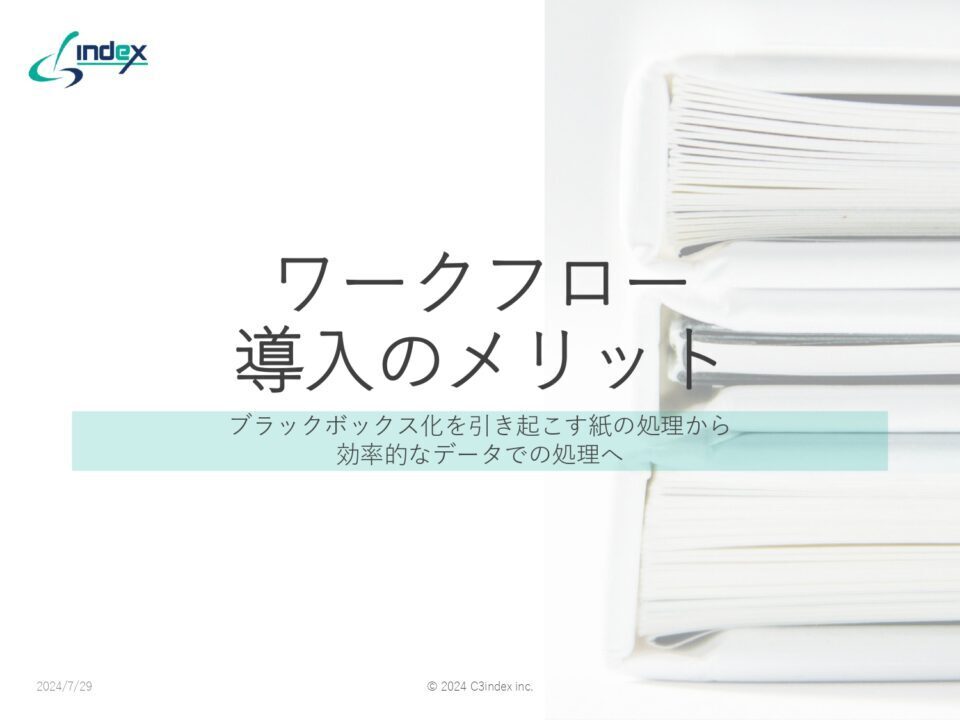 index

ワークフロー
導入のメリット

ブラックボックス化を引き起こす紙の処理から
効率的なデータでの処理へ

2024/7/29

© 2024 C3index inc.